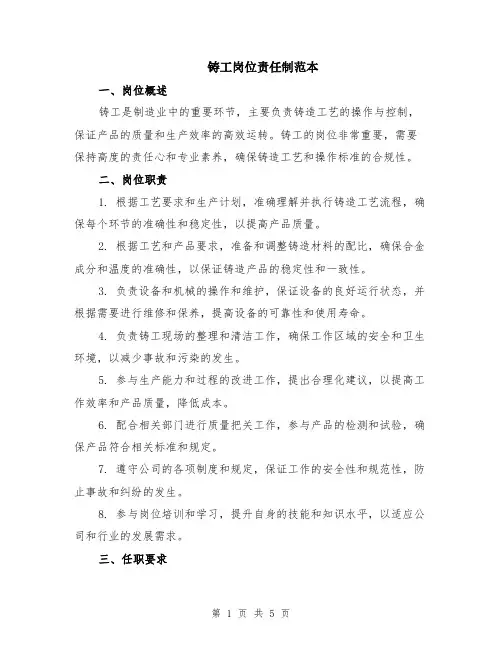 铸工岗位责任制范本

一、岗位概述

铸工是制造业中的重要环节，主要负责铸造工艺的操作与控制，保证产品的质量和生产效率的高效运转。铸工的岗位非常重要，需要保持高度的责任心和专业素养，确保铸造工艺和操作标准的合规性。

二、岗位职责

1. 根据工艺要求和生产计划，准确理解并执行铸造工艺流程，确保每个环节的准确性和稳定性，以提高产品质量。

2. 根据工艺和产品要求，准备和调整铸造材料的配比，确保合金成分和温度的准确性，以保证铸造产品的稳定性和一致性。

3. 负责设备和机械的操作和维护，保证设备的良好运行状态，并根据需要进行维修和保养，提高设备的可靠性和使用寿命。

4. 负责铸工现场的整理和清洁工作，确保工作区域的安全和卫生环境，以减少事故和污染的发生。

5. 参与生产能力和过程的改进工作，提出合理化建议，以提高工作效率和产品质量，降低成本。

6. 配合相关部门进行质量把关工作，参与产品的检测和试验，确保产品符合相关标准和规定。

7. 遵守公司的各项制度和规定，保证工作的安全性和规范性，防止事故和纠纷的发生。

8. 参与岗位培训和学习，提升自身的技能和知识水平，以适应公司和行业的发展需求。

三、任职要求

第 1 页 共 5 页